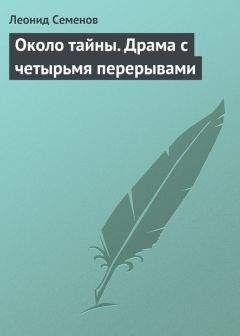 Леонид Семенов

Около тайны. Драма с четырьмя перерывами